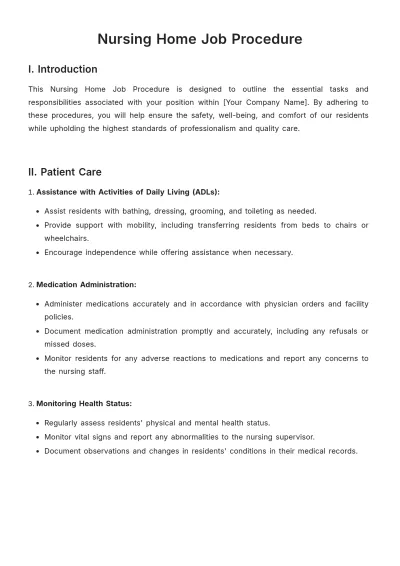 Nursing Home Job Procedure

I. Introduction

This Nursing Home Job Procedure is designed to outline the essential tasks and responsibilities associated with your position within [Your Company Name]. By adhering to these procedures, you will help ensure the safety, well-being, and comfort of our residents while upholding the highest standards of professionalism and quality care.

II. Patient Care

1. Assistance with Activities of Daily Living (ADLs):

• Assist residents with bathing, dressing, grooming, and toileting as needed.
• Provide support with mobility, including transferring residents from beds to chairs or wheelchairs.
• Encourage independence while offering assistance when necessary.

2. Medication Administration:

• Administer medications accurately and in accordance with physician orders and facility policies.
• Document medication administration promptly and accurately, including any refusals or missed doses.
• Monitor residents for any adverse reactions to medications and report any concerns to the nursing staff.

3. Monitoring Health Status:

• Regularly assess residents' physical and mental health status.
• Monitor vital signs and report any abnormalities to the nursing supervisor.
• Document observations and changes in residents' conditions in their medical records.